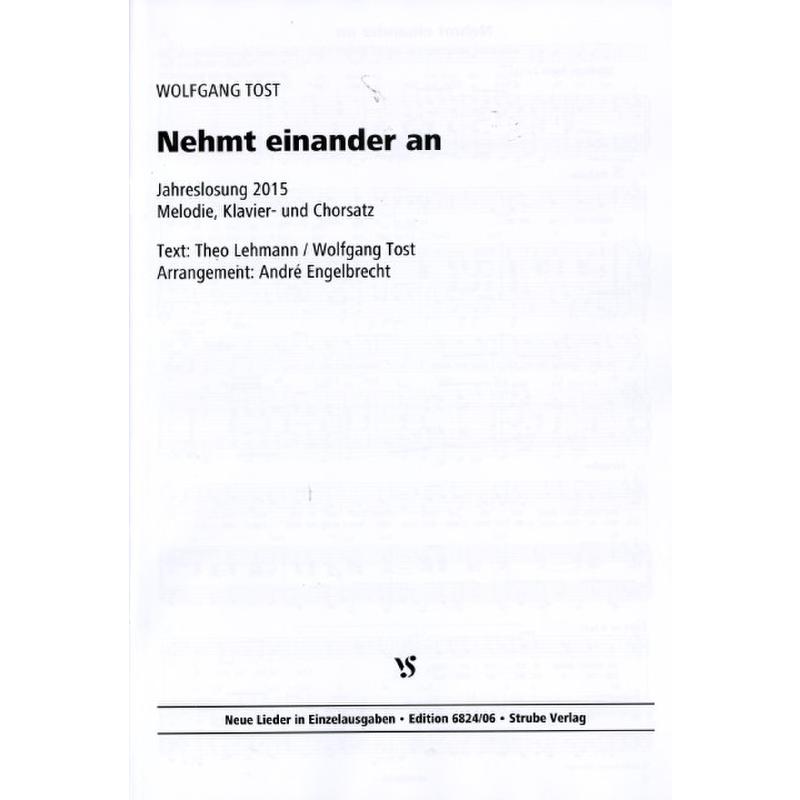 WOLFGANG TOST

Nehmt einander an

Jahreslosung 2015
Melodie, Klavier- und Chorsatz

Text: Theo Lehmann / Wolfgang Tost
Arrangement: André Engelbrecht

Neue Lieder in Einzelausgaben • Edition 6824/06 • Strube Verlag